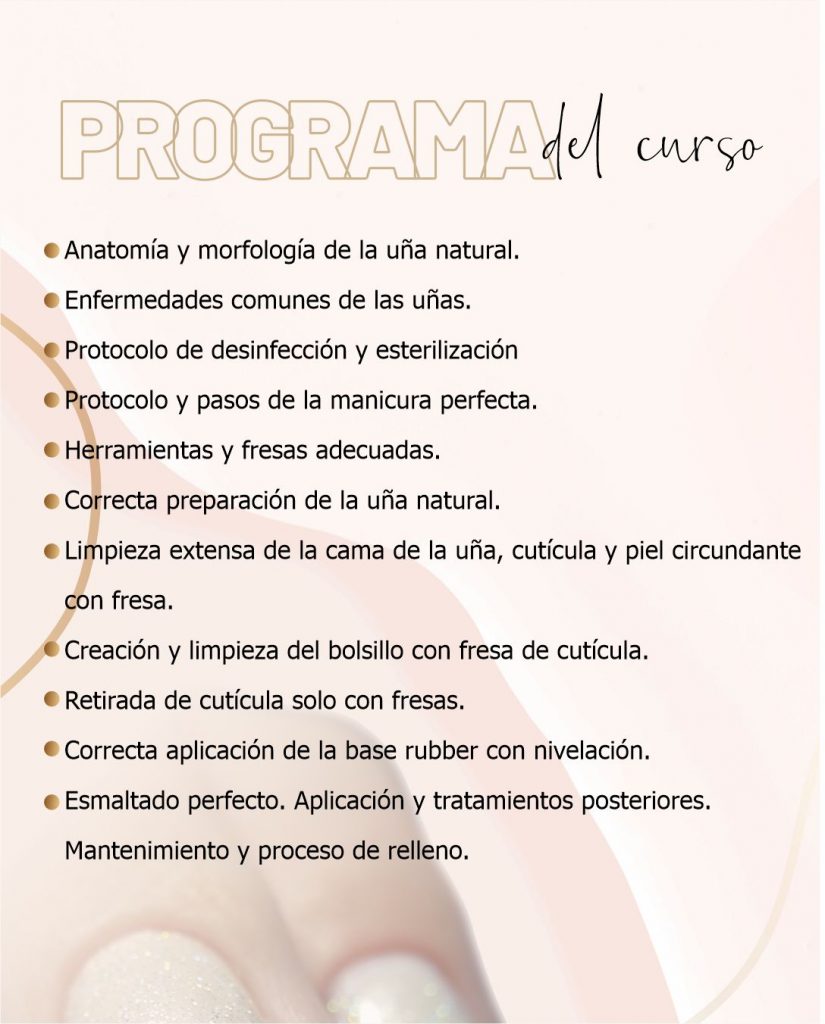 PROGRAMA del curso

• Anatomía y morfología de la uña natural.
• Enfermedades comunes de las uñas.
• Protocolo de desinfección y esterilización
• Protocolo y pasos de la manicura perfecta.
• Herramientas y fresas adecuadas.
• Correcta preparación de la uña natural.
• Limpieza extensa de la cama de la uña, cutícula y piel circundante con fresa.
• Creación y limpieza del bolsillo con fresa de cutícula.
• Retirada de cutícula solo con fresas.
• Correcta aplicación de la base rubber con nivelación.
• Esmaltado perfecto. Aplicación y tratamientos posteriores. Mantenimiento y proceso de relleno.